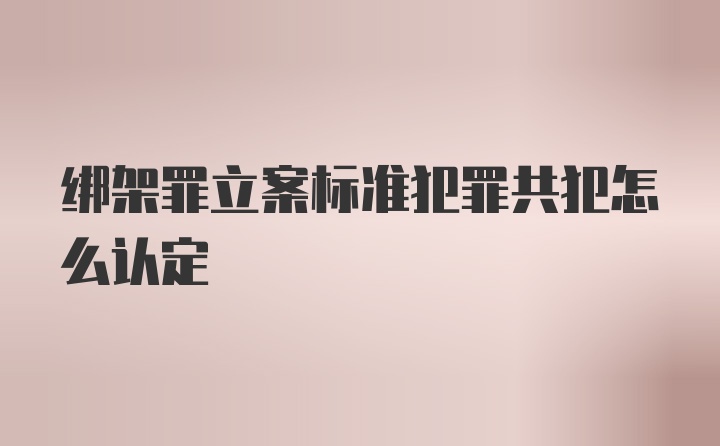 绑架罪立案标准犯罪共犯怎么认定